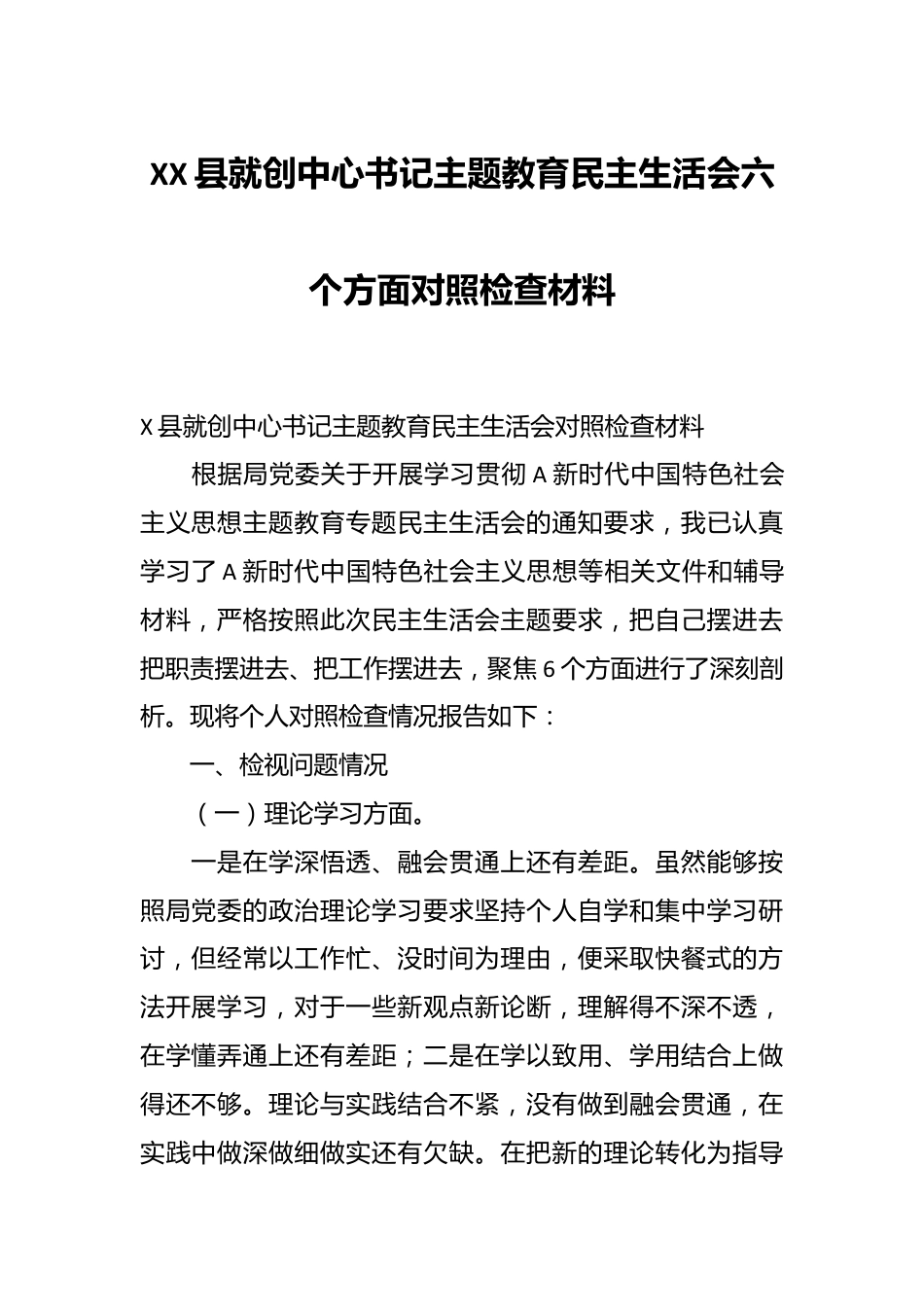 XX县就创中心书记主题教育民主生活会六个方面对照检查材料

X县就创中心书记主题教育民主生活会对照检查材料

根据局党委关于开展学习贯彻A新时代中国特色社会主义思想主题教育专题民主生活会的通知要求，我已认真学习了A新时代中国特色社会主义思想等相关文件和辅导材料，严格按照此次民主生活会主题要求，把自己摆进去把职责摆进去、把工作摆进去，聚焦6个方面进行了深刻剖析。现将个人对照检查情况报告如下：

一、检视问题情况

（一）理论学习方面。

一是在学深悟透、融会贯通上还有差距。虽然能够按照局党委的政治理论学习要求坚持个人自学和集中学习研讨，但经常以工作忙、没时间为理由，便采取快餐式的方法开展学习，对于一些新观点新论断，理解得不深不透，在学懂弄通上还有差距；二是在学以致用、学用结合上做得还不够。理论与实践结合不紧，没有做到融会贯通，在实践中做深做细做实还有欠缺。在把新的理论转化为指导